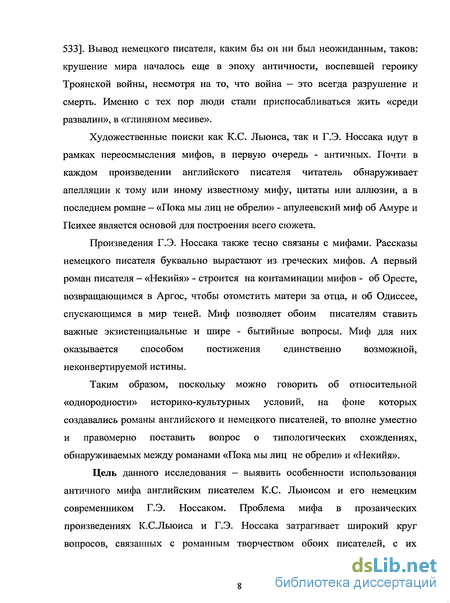 533]. Вывод немецкого писателя, каким бы он ни был неожиданным, таков: крушение мира началось еще в эпоху античности, воспевшей героику Троянской войны, несмотря на то, что война – это всегда разрушение и смерть. Именно с тех пор люди стали приспосабливаться жить «среди развалин», в «глиняном месиве».

Художественные поиски как К.С. Льюиса, так и Г.Э. Носсака идут в рамках переосмысления мифов, в первую очередь - античных. Почти в каждом произведении английского писателя читатель обнаруживает апелляции к тому или иному известному мифу, цитаты или аллюзии, а в последнем романе – «Пока мы лиц не обрели» - апулеевский миф об Амуре и Психее является основой для построения всего сюжета.

Произведения Г.Э. Носсака также тесно связаны с мифами. Рассказы немецкого писателя буквально вырастают из греческих мифов. А первый роман писателя – «Некийя» - строится на контаминации мифов - об Оресте, возвращающимся в Аргос, чтобы отомстить матери за отца, и об Одиссее, спускающимся в мир теней. Миф позволяет обоим писателям ставить важные экзистенциальные и шире - бытийные вопросы. Миф для них оказывается способом постижения единственно возможной, неконвертируемой истины.

Таким образом, поскольку можно говорить об относительной «однородности» историко-культурных условий, на фоне которых создавались романы английского и немецкого писателей, то вполне уместно и правомерно поставить вопрос о типологических схождениях, обнаруживаемых между романами «Пока мы лиц не обрели» и «Некийя».

Цель данного исследования – выявить особенности использования античного мифа английским писателем К.С. Льюисом и его немецким современником Г.Э. Носсаком. Проблема мифа в прозаических произведениях К.С.Льюиса и Г.Э. Носсака затрагивает широкий круг вопросов, связанных с романным творчеством обоих писателей, с их

8

dsLib.net
библиотека диссертаций